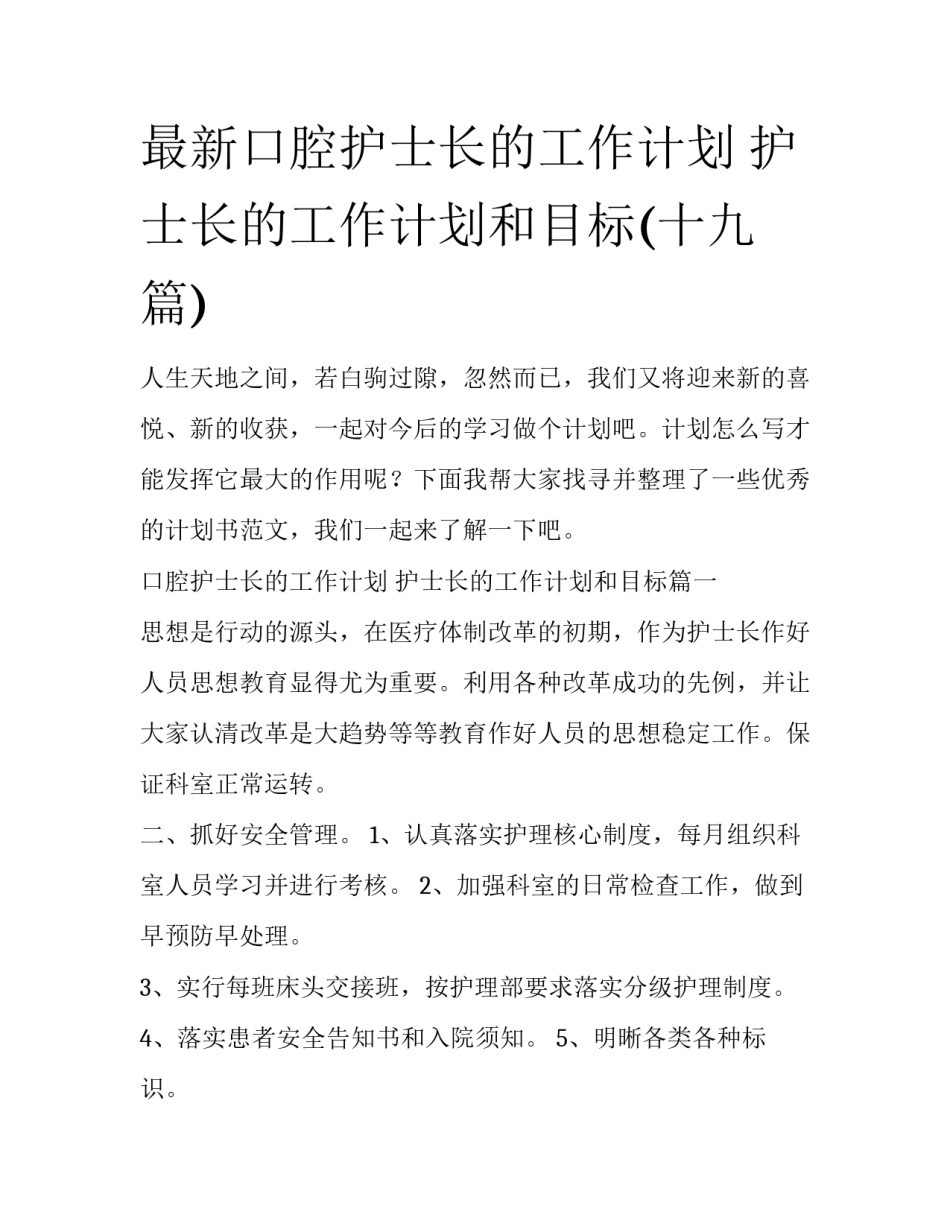 最新口腔护士长的工作计划 护士长的工作计划和目标(十九篇)

人生天地之间，若白驹过隙，忽然而已，我们又将迎来新的喜悦、新的收获，一起对今后的学习做个计划吧。计划怎么写才能发挥它最大的作用呢？下面我帮大家找寻并整理了一些优秀的计划书范文，我们一起来了解一下吧。

口腔护士长的工作计划 护士长的工作计划和目标篇一

思想是行动的源头，在医疗体制改革的初期，作为护士长作好人员思想教育显得尤为重要。利用各种改革成功的先例，并让大家认清改革是大趋势等等教育作好人员的思想稳定工作。保证科室正常运转。

二、抓好安全管理。 1、认真落实护理核心制度，每月组织科室人员学习并进行考核。 2、加强科室的日常检查工作，做到早预防早处理。

3、实行每班床头交接班，按护理部要求落实分级护理制度。

4、落实患者安全告知书和入院须知。 5、明晰各类各种标识。